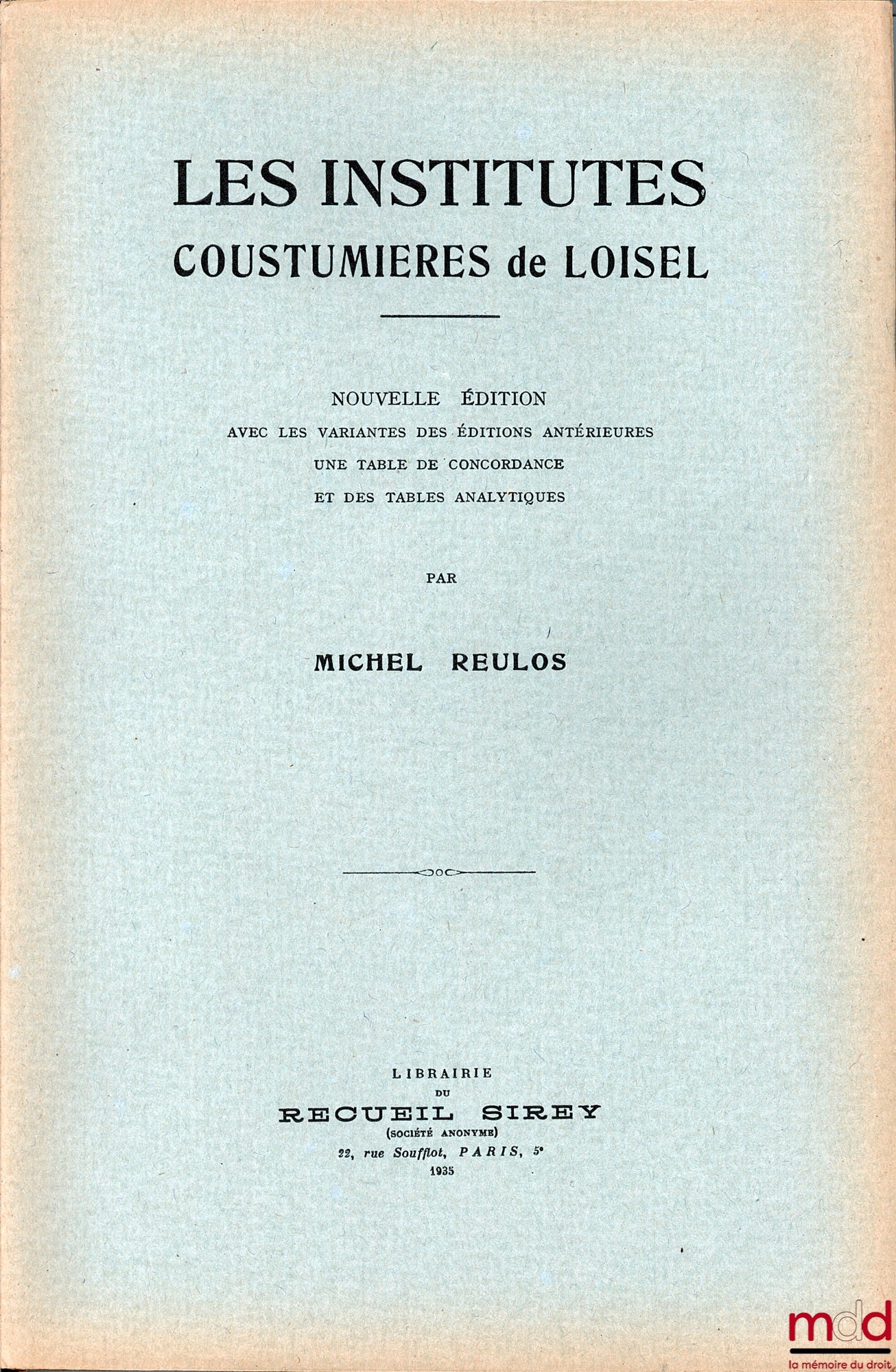 LES INSTITUTES
COUSTUMIERES de LOISEL

NOUVELLE ÉDITION
AVEC LES VARIANTES DES ÉDITIONS ANTÉRIEURES
UNE TABLE DE CONCORDANCE
ET DES TABLES ANALYTIQUES

PAR

MICHEL REULOS

LIBRAIRIE
DU
RECUEIL SIREY
(SOCIÉTÉ ANONYME)
22, rue Soufflot, PARIS, 5e
1935

mdd
la mémoire du droit